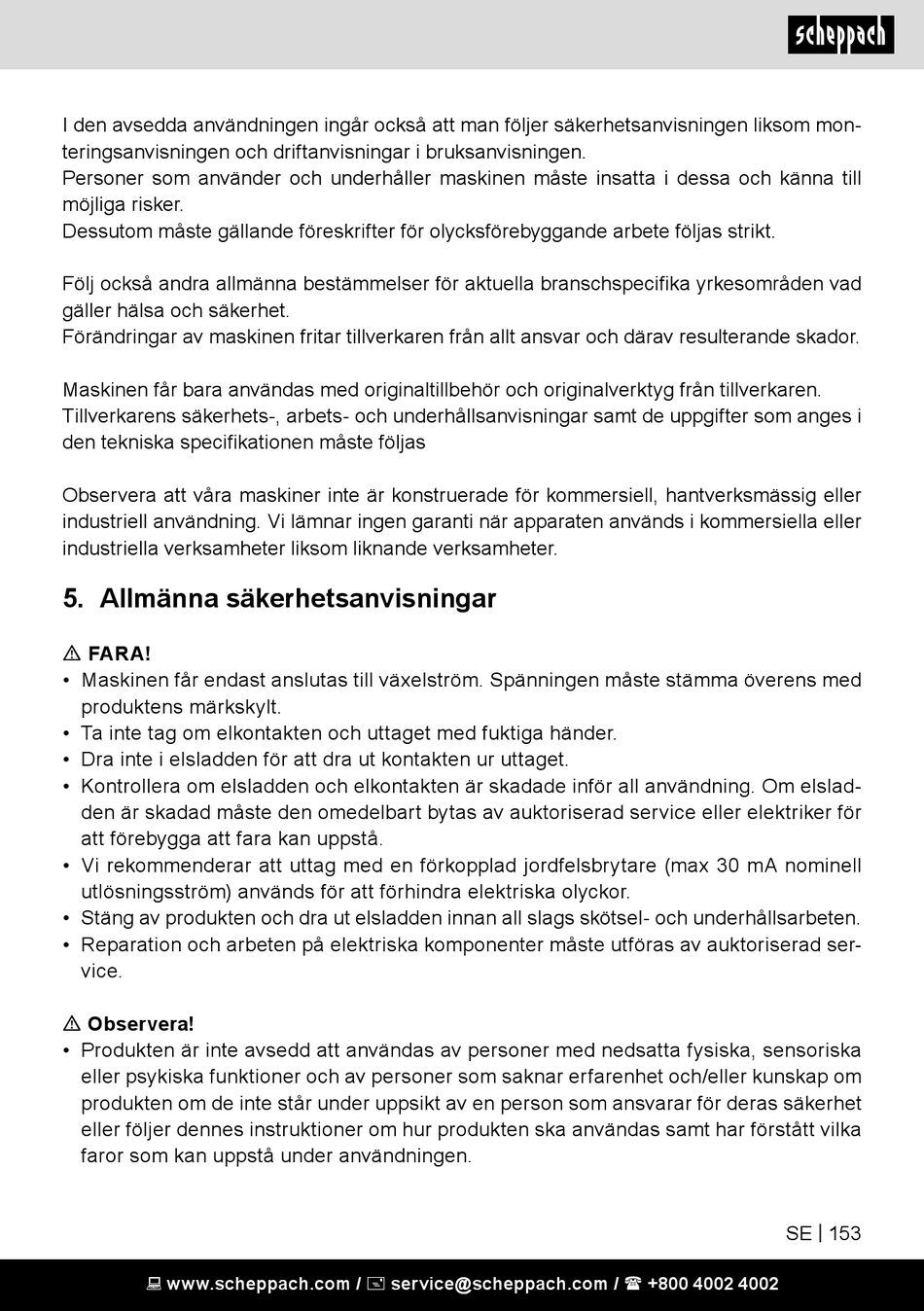 scheppach

I den avsedda användningen ingår också att man följer säkerhetsanvisningen liksom monteringsanvisningen och driftanvisningar i bruksanvisningen.
Personer som använder och underhåller maskinen måste insatta i dessa och känna till möjliga risker.
Dessutom måste gällande föreskrifter för olycksförebyggande arbete följas strikt.

Följ också andra allmänna bestämmelser för aktuella branschspecifika yrkesområden vad gäller hälsa och säkerhet.
Förändringar av maskinen fritar tillverkaren från allt ansvar och därav resulterande skador.

Maskinen får bara användas med originaltillbehör och originalverktyg från tillverkaren.
Tillverkarens säkerhets-, arbets- och underhållsanvisningar samt de uppgifter som anges i den tekniska specifikationen måste följas

Observera att våra maskiner inte är konstruerade för kommersiell, hantverksmässig eller industriell användning. Vi lämnar ingen garanti när apparaten används i kommersiella eller industriella verksamheter liksom liknande verksamheter.

5. Allmänna säkerhetsanvisningar

⚠ FARA!
• Maskinen får endast anslutas till växelström. Spänningen måste stämma överens med produktens märkskylt.
• Ta inte tag om elkontakten och uttaget med fuktiga händer.
• Dra inte i elsladden för att dra ut kontakten ur uttaget.
• Kontrollera om elsladden och elkontakten är skadade inför all användning. Om elsladden är skadad måste den omedelbart bytas av auktoriserad service eller elektriker för att förebygga att fara kan uppstå.
• Vi rekommenderar att uttag med en förkopplad jordfelsbrytare (max 30 mA nominell utlösningsström) används för att förhindra elektriska olyckor.
• Stäng av produkten och dra ut elsladden innan all slags skötsel- och underhållsarbeten.
• Reparation och arbeten på elektriska komponenter måste utföras av auktoriserad service.

⚠ Observera!
• Produkten är inte avsedd att användas av personer med nedsatta fysiska, sensoriska eller psykiska funktioner och av personer som saknar erfarenhet och/eller kunskap om produkten om de inte står under uppsikt av en person som ansvarar för deras säkerhet eller följer dennes instruktioner om hur produkten ska användas samt har förstått vilka faror som kan uppstå under användningen.

SE | 153

www.scheppach.com / service@scheppach.com / +800 4002 4002